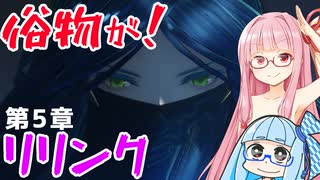 俗物が！

第５章
リリンク